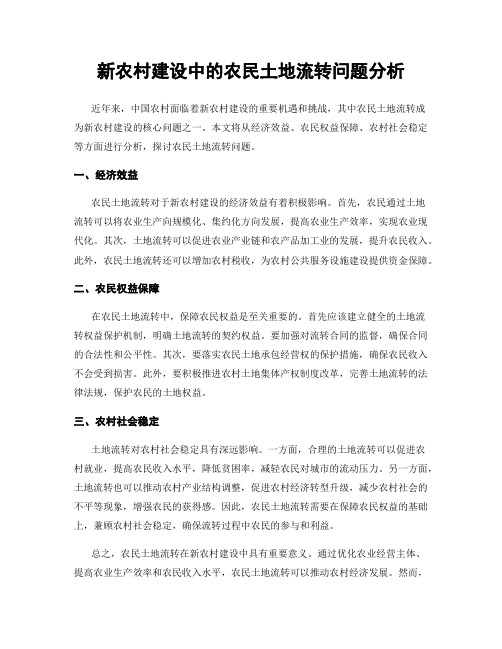 新农村建设中的农民土地流转问题分析

近年来，中国农村面临着新农村建设的重要机遇和挑战，其中农民土地流转成为新农村建设的核心问题之一。本文将从经济效益、农民权益保障、农村社会稳定等方面进行分析，探讨农民土地流转问题。

一、经济效益

农民土地流转对于新农村建设的经济效益有着积极影响。首先，农民通过土地流转可以将农业生产向规模化、集约化方向发展，提高农业生产效率，实现农业现代化。其次，土地流转可以促进农业产业链和农产品加工业的发展，提升农民收入。此外，农民土地流转还可以增加农村税收，为农村公共服务设施建设提供资金保障。

二、农民权益保障

在农民土地流转中，保障农民权益是至关重要的。首先应该建立健全的土地流转权益保护机制，明确土地流转的契约权益。要加强对流转合同的监督，确保合同的合法性和公平性。其次，要落实农民土地承包经营权的保护措施，确保农民收入不会受到损害。此外，要积极推进农村土地集体产权制度改革，完善土地流转的法律法规，保护农民的土地权益。

三、农村社会稳定

土地流转对农村社会稳定具有深远影响。一方面，合理的土地流转可以促进农村就业，提高农民收入水平，降低贫困率，减轻农民对城市的流动压力。另一方面，土地流转也可以推动农村产业结构调整，促进农村经济转型升级，减少农村社会的不平等现象，增强农民的获得感。因此，农民土地流转需要在保障农民权益的基础上，兼顾农村社会稳定，确保流转过程中农民的参与和利益。

总之，农民土地流转在新农村建设中具有重要意义。通过优化农业经营主体、提高农业生产效率和农民收入水平，农民土地流转可以推动农村经济发展。然而，